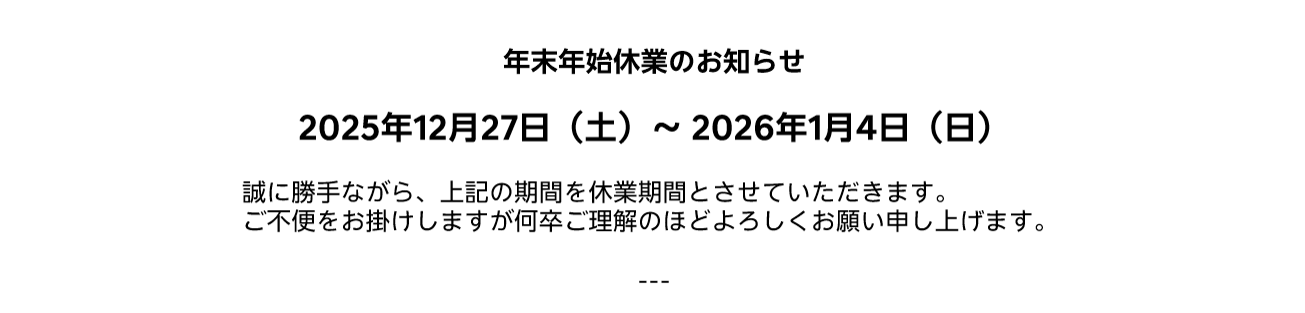 年末年始休業のお知らせ

2025年12月27日（土）～ 2026年1月4日（日）

誠に勝手ながら、上記の期間を休業期間とさせていただきます。
ご不便をお掛けしますが何卒ご理解のほどよろしくお願い申し上げます。

---